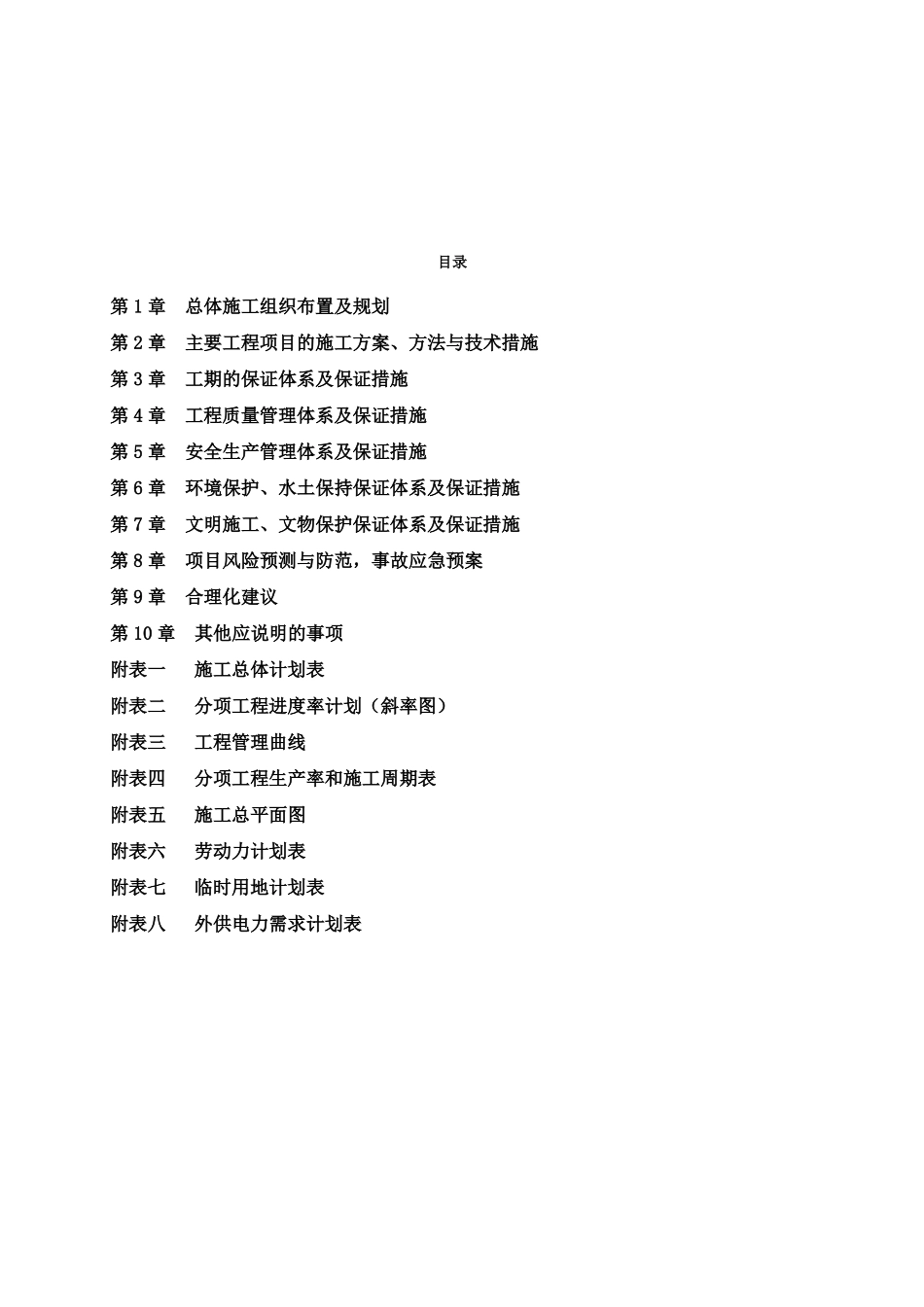 目录

第 1 章　总体施工组织布置及规划

第 2 章　主要工程项目的施工方案、方法与技术措施

第 3 章　工期的保证体系及保证措施

第 4 章　工程质量管理体系及保证措施

第 5 章　安全生产管理体系及保证措施

第 6 章　环境保护、水土保持保证体系及保证措施

第 7 章　文明施工、文物保护保证体系及保证措施

第 8 章　项目风险预测与防范，事故应急预案

第 9 章　合理化建议

第 10 章　其他应说明的事项

附表一　施工总体计划表

附表二　分项工程进度率计划（斜率图）

附表三　工程管理曲线

附表四　分项工程生产率和施工周期表

附表五　施工总平面图

附表六　劳动力计划表

附表七　临时用地计划表

附表八　外供电力需求计划表